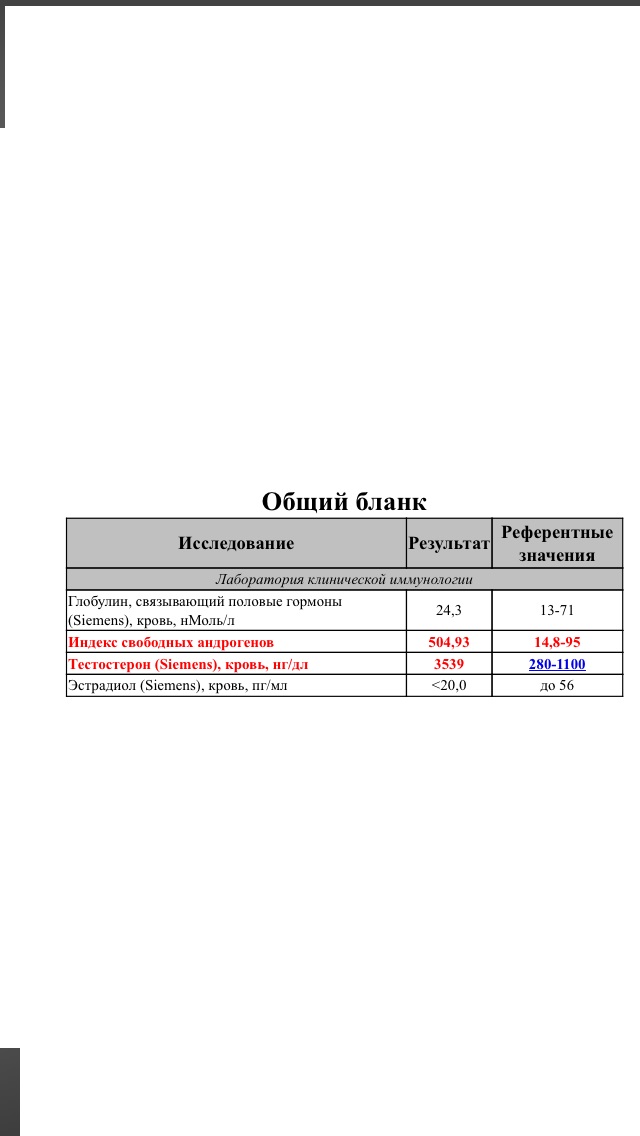 Общий бланк

| Исследование | Результат | Референтные значения |
|---|---|---|
| Лаборатория клинической иммунологии | | |
| Глобулин, связывающий половые гормоны (Siemens), кровь, нМоль/л | 24,3 | 13-71 |
| Индекс свободных андрогенов | 504,93 | 14,8-95 |
| Тестостерон (Siemens), кровь, нг/дл | 3539 | 280-1100 |
| Эстрадиол (Siemens), кровь, пг/мл | <20,0 | до 56 |